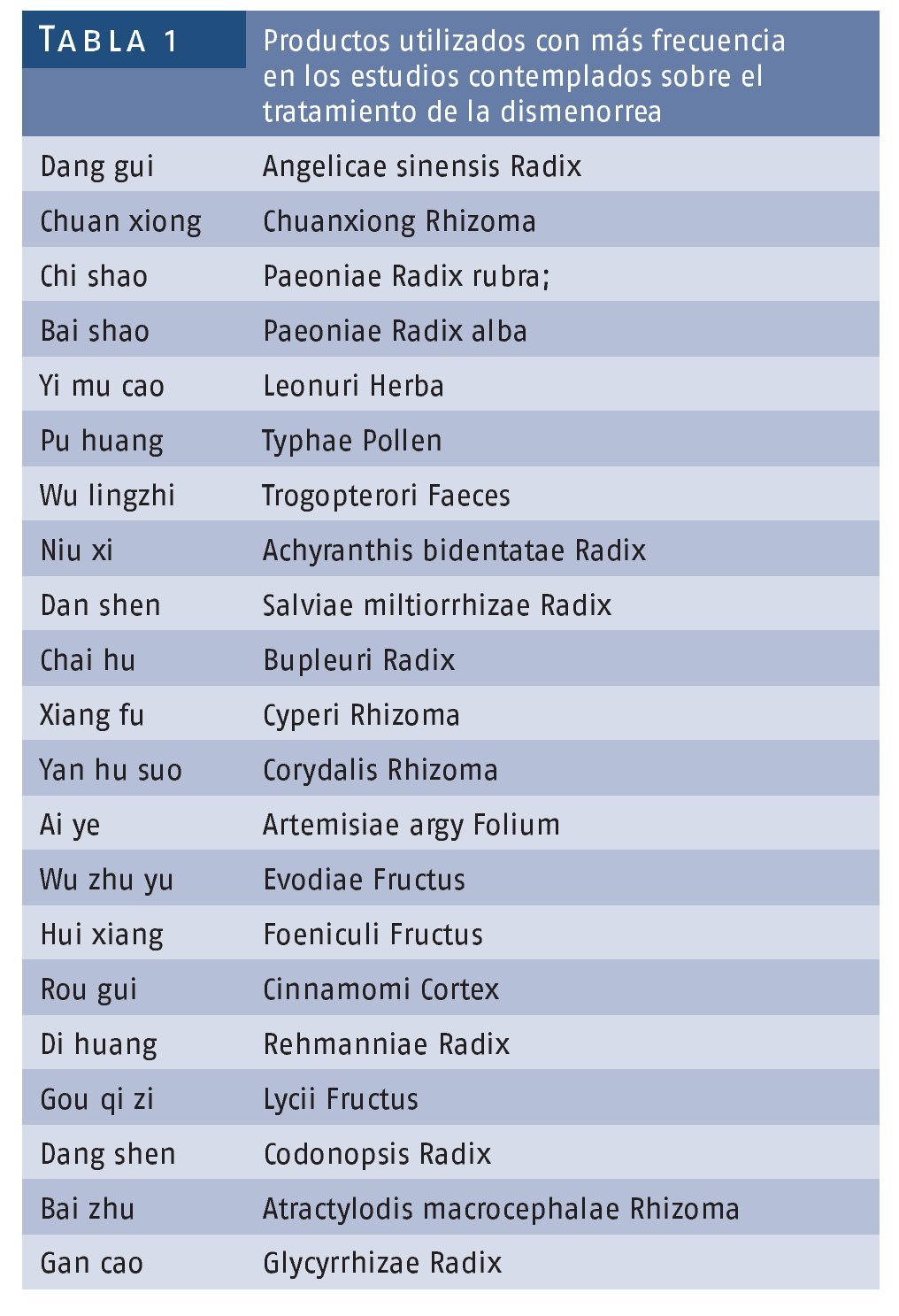 | TABLA 1 | Productos utilizados con más frecuencia en los estudios contemplados sobre el tratamiento de la dismenorrea |
|---|---|
| Dang gui | Angelicae sinensis Radix |
| Chuan xiong | Chuanxiong Rhizoma |
| Chi shao | Paeoniae Radix rubra; |
| Bai shao | Paeoniae Radix alba |
| Yi mu cao | Leonuri Herba |
| Pu huang | Typhae Pollen |
| Wu lingzhi | Trogopterori Faeces |
| Niu xi | Achyranthis bidentatae Radix |
| Dan shen | Salviae miltiorrhizae Radix |
| Chai hu | Bupleuri Radix |
| Xiang fu | Cyperi Rhizoma |
| Yan hu suo | Corydalis Rhizoma |
| Ai ye | Artemisiae argy Folium |
| Wu zhu yu | Evodiae Fructus |
| Hui xiang | Foeniculi Fructus |
| Rou gui | Cinnamomi Cortex |
| Di huang | Rehmanniae Radix |
| Gou qi zi | Lycii Fructus |
| Dang shen | Codonopsis Radix |
| Bai zhu | Atractylodis macrocephalae Rhizoma |
| Gan cao | Glycyrrhizae Radix |